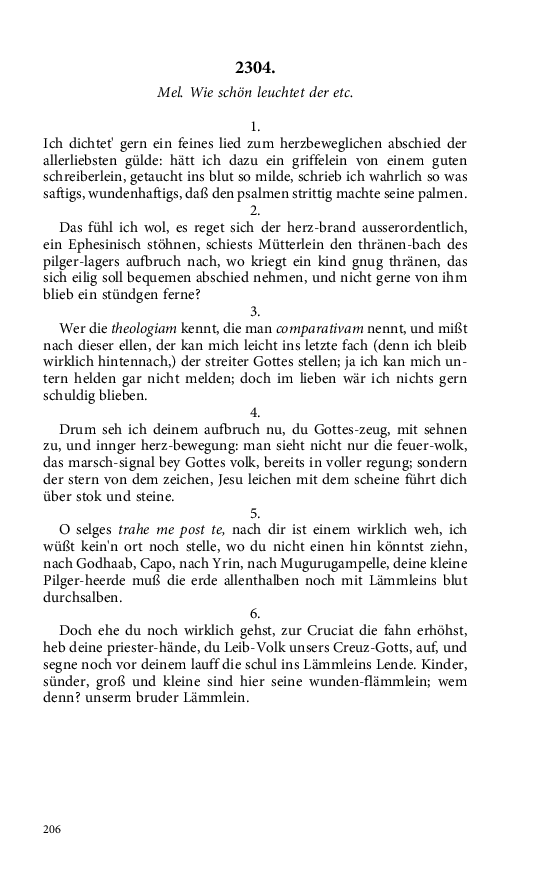 2304.

Mel. Wie schön leuchtet der etc.

1.

Ich dichtet' gern ein feines lied zum herzbeweglichen abschied der allerliebsten gülde: hätt ich dazu ein griffelein von einem guten schreiberlein, getaucht ins blut so milde, schrieb ich wahrlich so was saftigs, wundenhaftigs, daß den psalmen strittig machte seine palmen.

2.

Das fühl ich wol, es reget sich der herz-brand ausserordentlich, ein Ephesinisch stöhnen, schiests Mütterlein den thränen-bach des pilger-lagers aufbruch nach, wo kriegt ein kind gnug thränen, das sich eilig soll bequemen abschied nehmen, und nicht gerne von ihm blieb ein stündgen ferne?

3.

Wer die theologiam kennt, die man comparativam nennt, und mißt nach dieser ellen, der kan mich leicht ins letzte fach (denn ich bleib wirklich hintennach,) der streiter Gottes stellen; ja ich kan mich untern helden gar nicht melden; doch im lieben wär ich nichts gern schuldig blieben.

4.

Drum seh ich deinem aufbruch nu, du Gottes-zeug, mit sehnen zu, und innger herz-bewegung: man sieht nicht nur die feuer-wolk, das marsch-signal bey Gottes volk, bereits in voller regung; sondern der stern von dem zeichen, Jesu leichen mit dem scheine führt dich über stok und steine.

5.

O selges trahe me post te, nach dir ist einem wirklich weh, ich wüßt kein'n ort noch stelle, wo du nicht einen hin könntst ziehn, nach Godhaab, Capo, nach Yrin, nach Mugurugampelle, deine kleine Pilger-heerde muß die erde allenthalben noch mit Lämmleins blut durchsalben.

6.

Doch ehe du noch wirklich gehst, zur Cruciat die fahn erhöhst, heb deine priester-hände, du Leib-Volk unsers Creuz-Gotts, auf, und segne noch vor deinem lauff die schul ins Lämmleins Lende. Kinder, sünder, groß und kleine sind hier seine wunden-flämmlein; wem denn? unserm bruder Lämmlein.

206